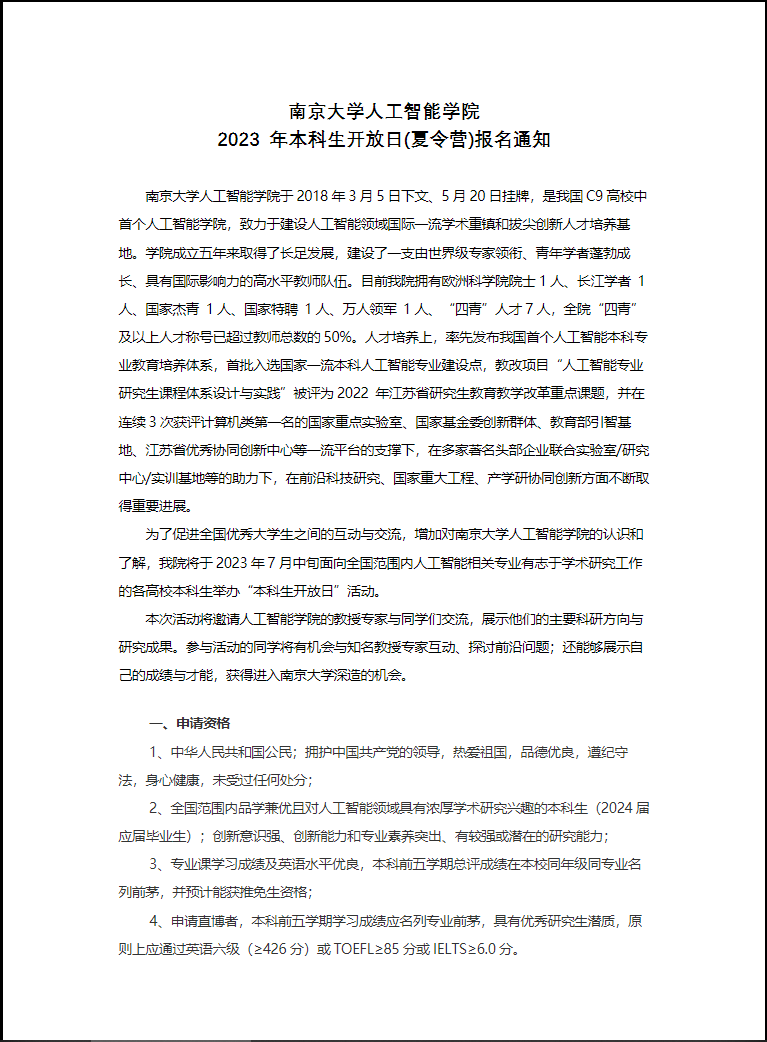 南京大学人工智能学院
2023 年本科生开放日(夏令营)报名通知

南京大学人工智能学院于 2018 年 3 月 5 日下文、5 月 20 日挂牌，是我国 C9 高校中首个人工智能学院，致力于建设人工智能领域国际一流学术重镇和拔尖创新人才培养基地。学院成立五年来取得了长足发展，建设了一支由世界级专家领衔、青年学者蓬勃成长、具有国际影响力的高水平教师队伍。目前我院拥有欧洲科学院院士 1 人、长江学者 1 人、国家杰青 1 人、国家特聘 1 人、万人领军 1 人、“四青”人才 7 人，全院“四青”及以上人才称号已超过教师总数的 50%。人才培养上，率先发布我国首个人工智能本科专业教育培养体系，首批入选国家一流本科人工智能专业建设点，教改项目“人工智能专业研究生课程体系设计与实践”被评为 2022 年江苏省研究生教育教学改革重点课题，并在连续 3 次获评计算机类第一名的国家重点实验室、国家基金委创新群体、教育部引智基地、江苏省优秀协同创新中心等一流平台的支撑下，在多家著名头部企业联合实验室/研究中心/实训基地等的助力下，在前沿科技研究、国家重大工程、产学研协同创新方面不断取得重要进展。

为了促进全国优秀大学生之间的互动与交流，增加对南京大学人工智能学院的认识和了解，我院将于 2023 年 7 月中旬面向全国范围内人工智能相关专业有志于学术研究工作的各高校本科生举办“本科生开放日”活动。

本次活动将邀请人工智能学院的教授专家与同学们交流，展示他们的主要科研方向与研究成果。参与活动的同学将有机会与知名教授专家互动、探讨前沿问题；还能够展示自己的成绩与才能，获得进入南京大学深造的机会。

一、申请资格

1、中华人民共和国公民；拥护中国共产党的领导，热爱祖国，品德优良，遵纪守法，身心健康，未受过任何处分；

2、全国范围内品学兼优且对人工智能领域具有浓厚学术研究兴趣的本科生（2024 届应届毕业生）；创新意识强、创新能力和专业素养突出、有较强或潜在的研究能力；

3、专业课学习成绩及英语水平优良，本科前五学期总评成绩在本校同年级同专业名列前茅，并预计能获推免生资格；

4、申请直博者，本科前五学期学习成绩应名列专业前茅，具有优秀研究生潜质，原则上应通过英语六级（≥426 分）或 TOEFL≥85 分或 IELTS≥6.0 分。